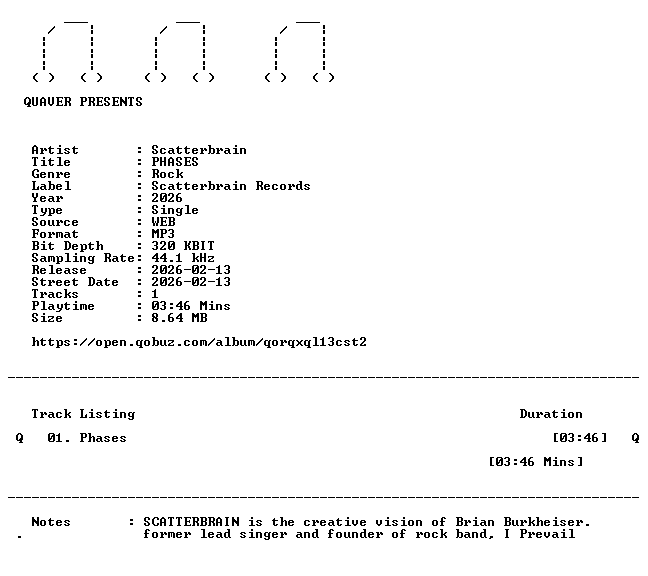 QUAVER PRESENTS

Artist : Scatterbrain
Title : PHASES
Genre : Rock
Label : Scatterbrain Records
Year : 2026
Type : Single
Source : WEB
Format : MP3
Bit Depth : 320 KBIT
Sampling Rate: 44.1 kHz
Release : 2026-02-13
Street Date : 2026-02-13
Tracks : 1
Playtime : 03:46 Mins
Size : 8.64 MB

https://open.qobuz.com/album/qorqxql13cst2

Track Listing Duration

Q 01. Phases [03:46] Q

[03:46 Mins]

Notes : SCATTERBRAIN is the creative vision of Brian Burkheiser. former lead singer and founder of rock band, I Prevail